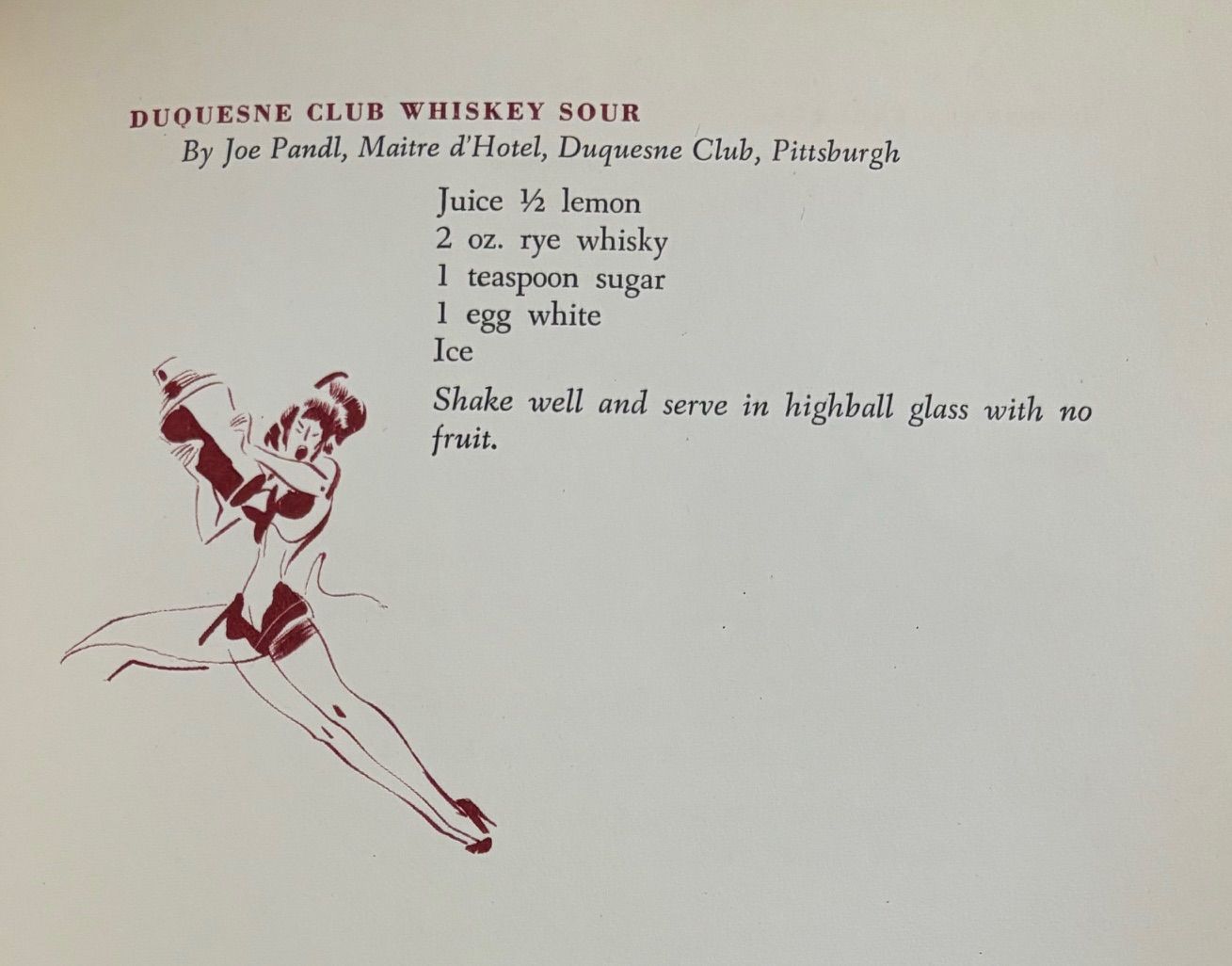 DUQUESNE CLUB WHISKEY SOUR
By Joe Pandl, Maitre d'Hotel, Duquesne Club, Pittsburgh

Juice ½ lemon
2 oz. rye whisky
1 teaspoon sugar
1 egg white
Ice

Shake well and serve in highball glass with no fruit.